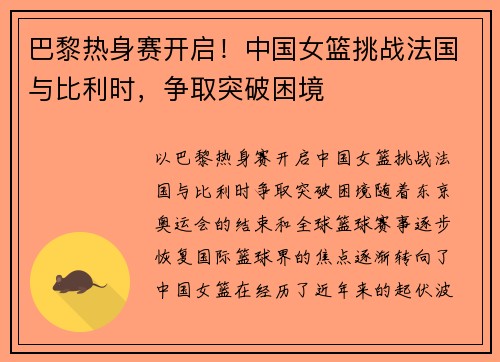 巴黎热身赛开启！中国女篮挑战法国与比利时，争取突破困境

以巴黎热身赛开启中国女篮挑战法国与比利时争取突破困境随着东京奥运会的结束和全球篮球赛事逐步恢复国际篮球界的焦点逐渐转向了中国女篮在经历了近年来的起伏波